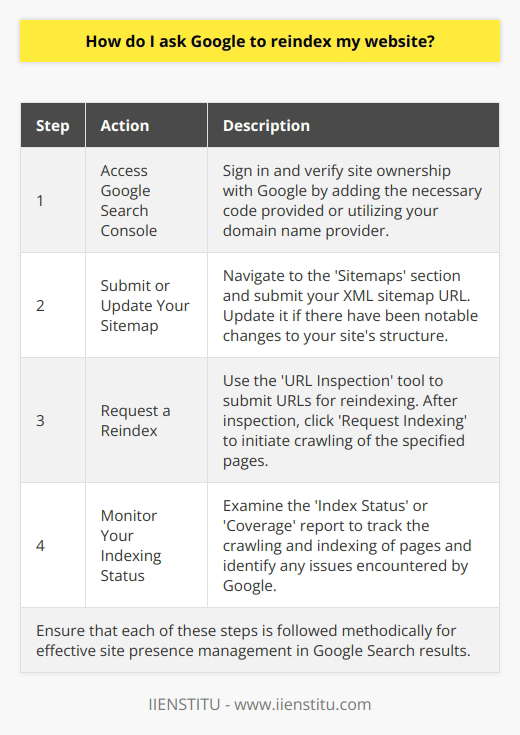 How do I ask Google to reindex my website?

| Step | Action | Description |
|---|---|---|
| 1 | Access Google Search Console | Sign in and verify site ownership with Google by adding the necessary code provided or utilizing your domain name provider. |
| 2 | Submit or Update Your Sitemap | Navigate to the 'Sitemaps' section and submit your XML sitemap URL. Update it if there have been notable changes to your site's structure. |
| 3 | Request a Reindex | Use the 'URL Inspection' tool to submit URLs for reindexing. After inspection, click 'Request Indexing' to initiate crawling of the specified pages. |
| 4 | Monitor Your Indexing Status | Examine the 'Index Status' or 'Coverage' report to track the crawling and indexing of pages and identify any issues encountered by Google. |

Ensure that each of these steps is followed methodically for effective site presence management in Google Search results.

IIENSTITU - www.iienstitu.com